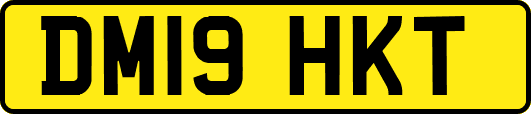 DM19 HKT